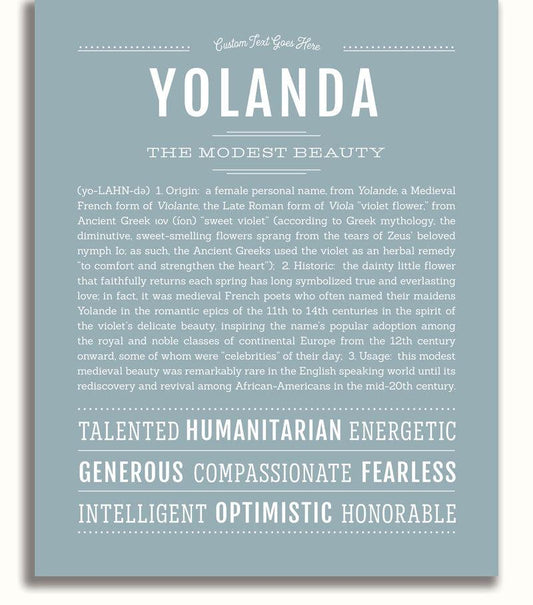 Custom Text Goes Here

YOLANDA

THE MODEST BEAUTY

(yo-LAHN-də) 1. Origin: a female personal name, from Yolande, a Medieval French form of Violante, the Late Roman form of Viola "violet flower," from Ancient Greek ιον (íon) "sweet violet" (according to Greek mythology, the diminutive, sweet-smelling flowers sprang from the tears of Zeus' beloved nymph Io; as such, the Ancient Greeks used the violet as an herbal remedy "to comfort and strengthen the heart"); 2. Historic: the dainty little flower that faithfully returns each spring has long symbolized true and everlasting love; in fact, it was medieval French poets who often named their maidens Yolande in the romantic epics of the 11th to 14th centuries in the spirit of the violet's delicate beauty, inspiring the name's popular adoption among the royal and noble classes of continental Europe from the 12th century onward, some of whom were "celebrities" of their day; 3. Usage: this modest medieval beauty was remarkably rare in the English speaking world until its rediscovery and revival among African-Americans in the mid-20th century.

TALENTED HUMANITARIAN ENERGETIC

GENEROUS COMPASSIONATE FEARLESS

INTELLIGENT OPTIMISTIC HONORABLE